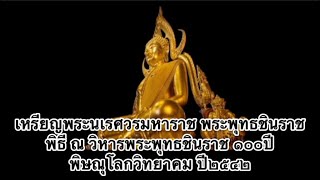 เหรียญพระนเรศวรมหาราช พระพุทธชินราช
พิธี ณ วิหารพระพุทธชินราช ๑๐๐ปี
พิษณุโลกวิทยาคม ปี๒๕๔๒